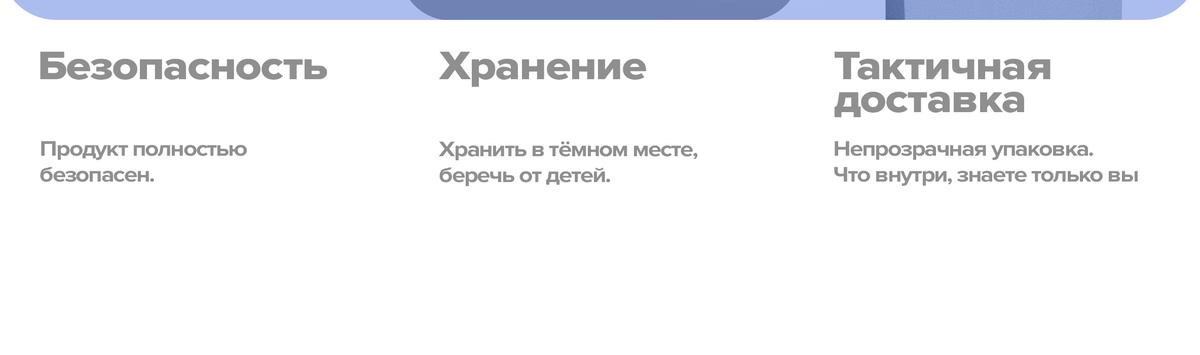 Безопасность

Продукт полностью безопасен.

Хранение

Хранить в тёмном месте, беречь от детей.

Тактичная доставка

Непрозрачная упаковка. Что внутри, знаете только вы